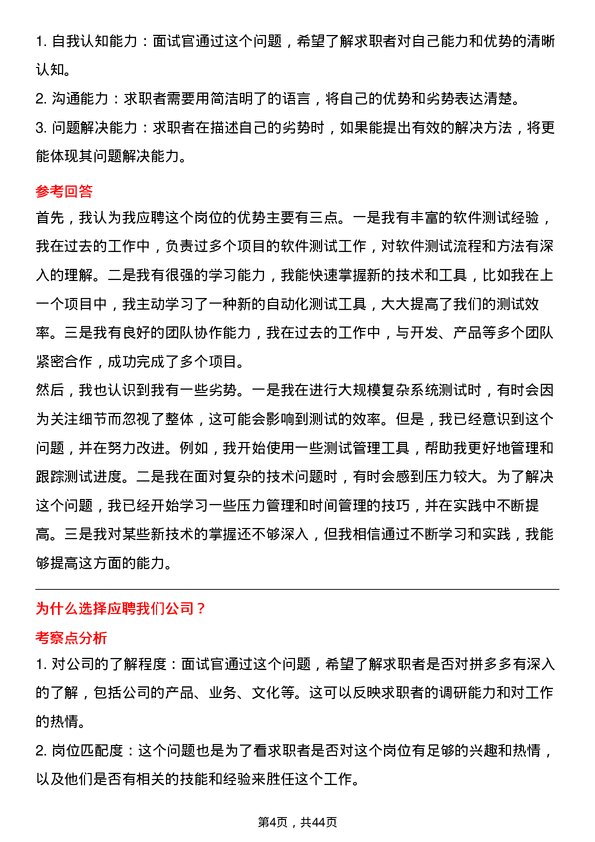 1. 自我认知能力：面试官通过这个问题，希望了解求职者对自己能力和优势的清晰认知。
2. 沟通能力：求职者需要用简洁明了的语言，将自己的优势和劣势表达清楚。
3. 问题解决能力：求职者在描述自己的劣势时，如果能提出有效的解决方法，将更能体现其问题解决能力。

参考回答
首先，我认为我应聘这个岗位的优势主要有三点。一是我有丰富的软件测试经验，我在过去的工作中，负责过多个项目的软件测试工作，对软件测试流程和方法有深入的理解。二是我有很强的学习能力，我能快速掌握新的技术和工具，比如我在上一个项目中，我主动学习了一种新的自动化测试工具，大大提高了我们的测试效率。三是我有良好的团队协作能力，我在过去的工作中，与开发、产品等多个团队紧密合作，成功完成了多个项目。
然后，我也认识到我有一些劣势。一是我在进行大规模复杂系统测试时，有时会因为关注细节而忽视了整体，这可能会影响到测试的效率。但是，我已经意识到这个问题，并在努力改进。例如，我开始使用一些测试管理工具，帮助我更好地管理和跟踪测试进度。二是我在面对复杂的技术问题时，有时会感到压力较大。为了解决这个问题，我已经开始学习一些压力管理和时间管理的技巧，并在实践中不断提高。三是我对某些新技术的掌握还不够深入，但我相信通过不断学习和实践，我能够提高这方面的能力。

为什么选择应聘我们公司？
考察点分析
1. 对公司的了解程度：面试官通过这个问题，希望了解求职者是否对拼多多有深入的了解，包括公司的产品、业务、文化等。这可以反映求职者的调研能力和对工作的热情。
2. 岗位匹配度：这个问题也是为了看求职者是否对这个岗位有足够的兴趣和热情，以及他们是否有相关的技能和经验来胜任这个工作。

第4页，共44页